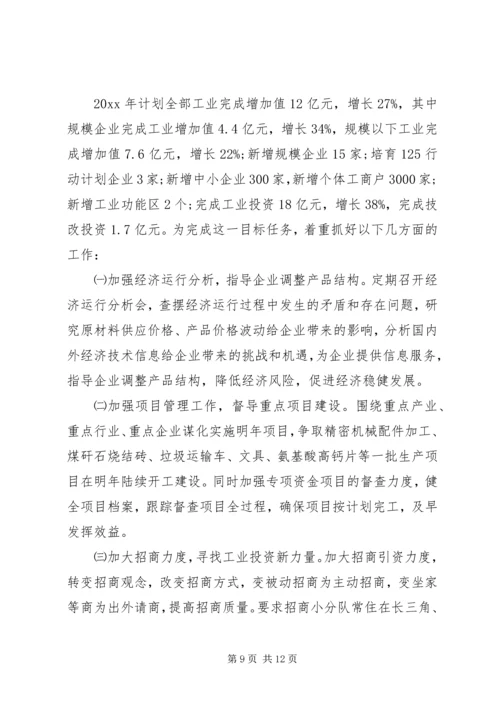 20xx 年计划全部工业完成增加值 12 亿元，增长 27%，其中规模企业完成工业增加值 4.4 亿元，增长 34%，规模以下工业完成增加值 7.6 亿元，增长 22%；新增规模企业 15 家；培育 125 行动计划企业 3 家；新增中小企业 300 家，新增个体工商户 3000 家；新增工业功能区 2 个；完成工业投资 18 亿元，增长 38%，完成技改投资 1.7 亿元。为完成这一目标任务，着重抓好以下几方面的工作：

㈠加强经济运行分析，指导企业调整产品结构。定期召开经济运行分析会，查摆经济运行过程中发生的矛盾和存在问题，研究原材料供应价格、产品价格波动给企业带来的影响，分析国内外经济技术信息给企业带来的挑战和机遇，为企业提供信息服务，指导企业调整产品结构，降低经济风险，促进经济稳健发展。

㈡加强项目管理工作，督导重点项目建设。围绕重点产业、重点行业、重点企业谋化实施明年项目，争取精密机械配件加工、煤矸石烧结砖、垃圾运输车、文具、氨基酸高钙片等一批生产项目在明年陆续开工建设。同时加强专项资金项目的督查力度，健全项目档案，跟踪督查项目全过程，确保项目按计划完工，及早发挥效益。

㈢加大招商力度，寻找工业投资新力量。加大招商引资力度，转变招商观念，改变招商方式，变被动招商为主动招商，变坐家等商为出外请商，提高招商质量。要求招商小分队常住在长三角、

第 9 页 共 12 页